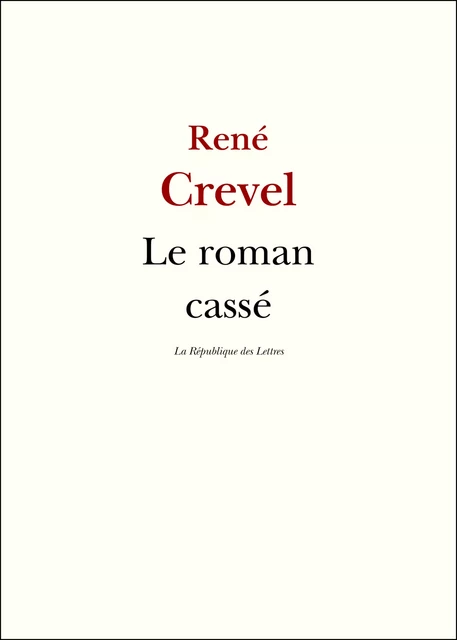 René
Crevel
Le roman
cassé

La République des Lettres